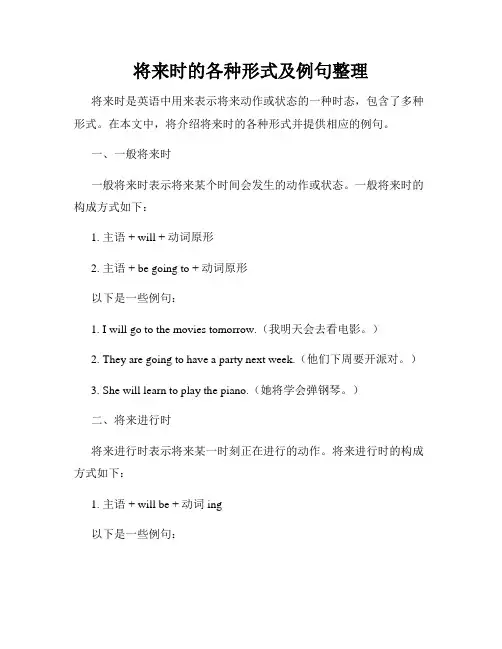 将来时的各种形式及例句整理

将来时是英语中用来表示将来动作或状态的一种时态，包含了多种形式。在本文中，将介绍将来时的各种形式并提供相应的例句。

一、一般将来时

一般将来时表示将来某个时间会发生的动作或状态。一般将来时的构成方式如下：

1. 主语 + will + 动词原形

2. 主语 + be going to + 动词原形

以下是一些例句：

1. I will go to the movies tomorrow.（我明天会去看电影。）

2. They are going to have a party next week.（他们下周要开派对。）

3. She will learn to play the piano.（她将学会弹钢琴。）

二、将来进行时

将来进行时表示将来某一时刻正在进行的动作。将来进行时的构成方式如下：

1. 主语 + will be + 动词 ing

以下是一些例句：